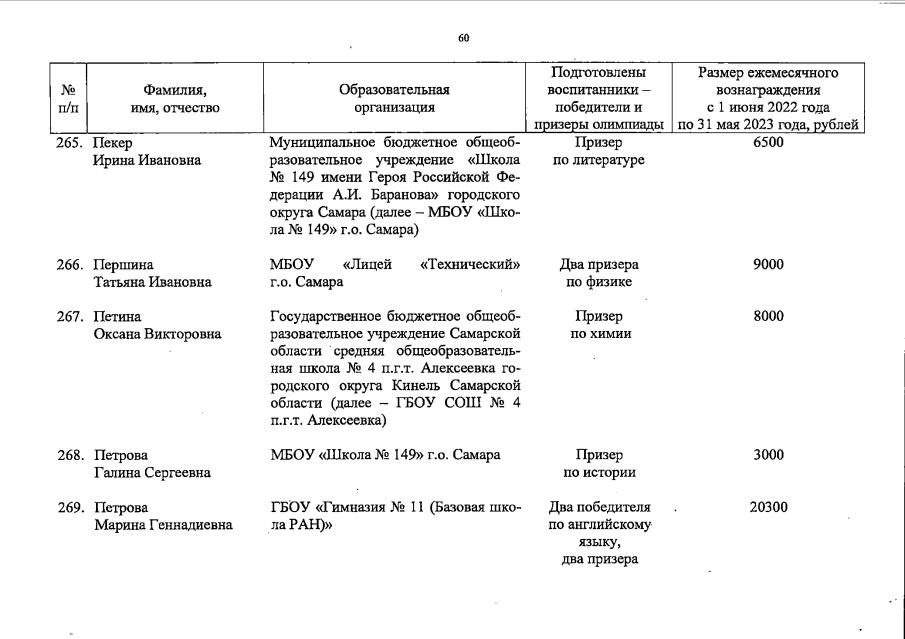 60

| № п/п | Фамилия, имя, отчество | Образовательная организация | Подготовлены воспитанники – победители и призеры олимпиады | Размер ежемесячного вознаграждения с 1 июня 2022 года по 31 мая 2023 года, рублей |
|---|---|---|---|---|
| 265. | Пекер Ирина Ивановна | Муниципальное бюджетное общеобразовательное учреждение «Школа № 149 имени Героя Российской Федерации А.И. Баранова» городского округа Самара (далее – МБОУ «Школа № 149» г.о. Самара) | Призер по литературе | 6500 |
| 266. | Першина Татьяна Ивановна | МБОУ «Лицей «Технический» г.о. Самара | Два призера по физике | 9000 |
| 267. | Петина Оксана Викторовна | Государственное бюджетное общеобразовательное учреждение Самарской области средняя общеобразовательная школа № 4 п.г.т. Алексеевка городского округа Кинель Самарской области (далее – ГБОУ СОШ № 4 п.г.т. Алексеевка) | Призер по химии | 8000 |
| 268. | Петрова Галина Сергеевна | МБОУ «Школа № 149» г.о. Самара | Призер по истории | 3000 |
| 269. | Петрова Марина Геннадиевна | ГБОУ «Гимназия № 11 (Базовая школа РАН)» | Два победителя по английскому языку, два призера | 20300 |